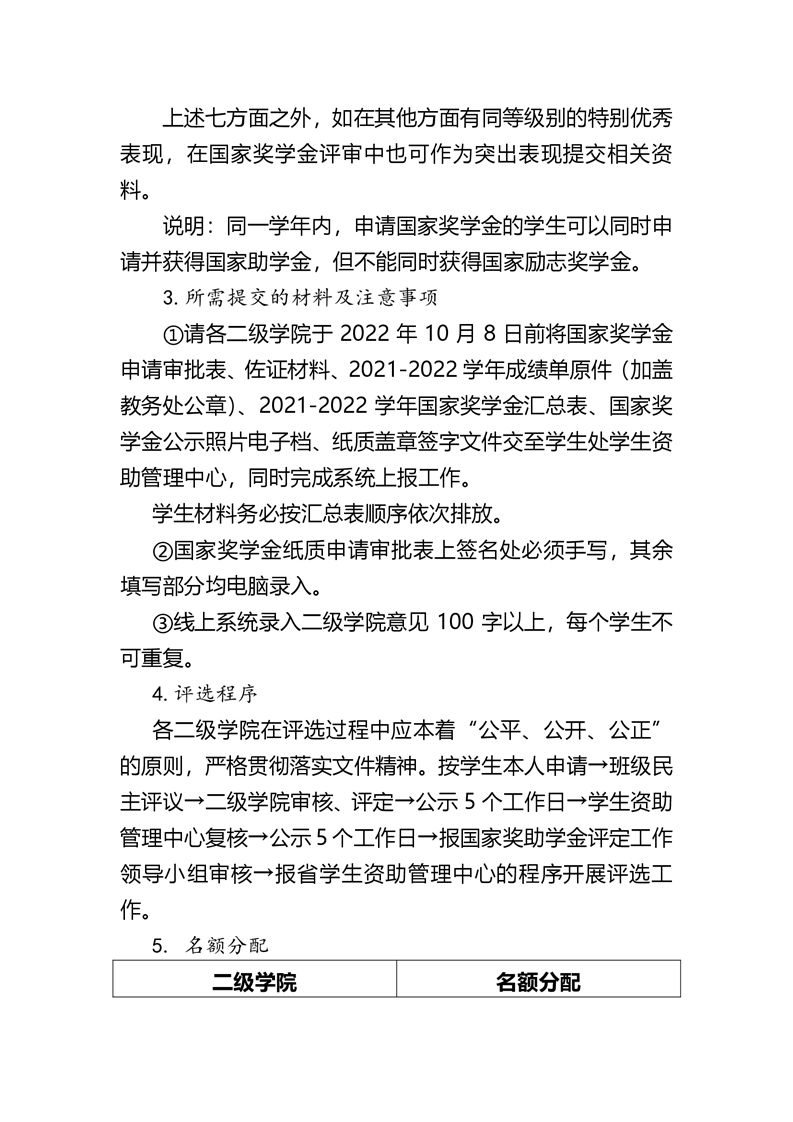 上述七方面之外，如在其他方面有同等级别的特别优秀表现，在国家奖学金评审中也可作为突出表现提交相关资料。

说明：同一学年内，申请国家奖学金的学生可以同时申请并获得国家助学金，但不能同时获得国家励志奖学金。

3. 所需提交的材料及注意事项

①请各二级学院于 2022 年 10 月 8 日前将国家奖学金申请审批表、佐证材料、2021-2022 学年成绩单原件（加盖教务处公章）、2021-2022 学年国家奖学金汇总表、国家奖学金公示照片电子档、纸质盖章签字文件交至学生处学生资助管理中心，同时完成系统上报工作。

学生材料务必按汇总表顺序依次排放。

②国家奖学金纸质申请审批表上签名处必须手写，其余填写部分均电脑录入。

③线上系统录入二级学院意见 100 字以上，每个学生不可重复。

4. 评选程序

各二级学院在评选过程中应本着“公平、公开、公正”的原则，严格贯彻落实文件精神。按学生本人申请→班级民主评议→二级学院审核、评定→公示 5 个工作日→学生资助管理中心复核→公示 5 个工作日→报国家奖助学金评定工作领导小组审核→报省学生资助管理中心的程序开展评选工作。

5. 名额分配

| 二级学院 | 名额分配 |
|---|---|